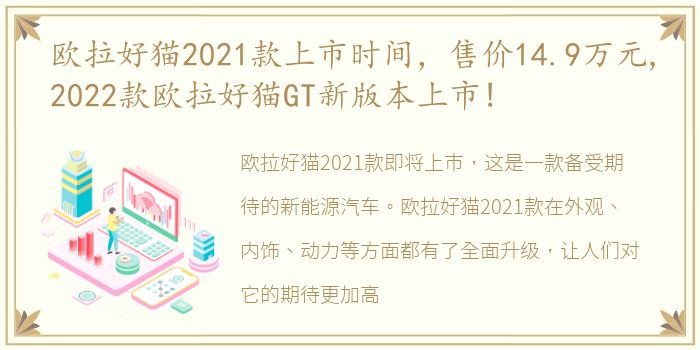 欧拉好猫2021款上市时间，售价14.9万元，2022款欧拉好猫GT新版本上市！

欧拉好猫2021款即将上市，这是一款备受期待的新能源汽车。欧拉好猫2021款在外观、内饰、动力等方面都有了全面升级，让人们对它的期待更加高